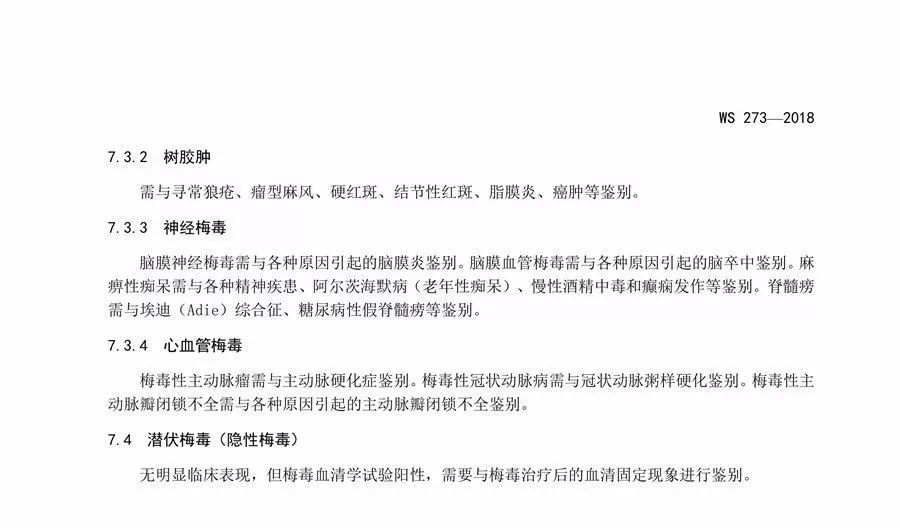 WS 273—2018

7.3.2 树胶肿

需与寻常狼疮、瘤型麻风、硬红斑、结节性红斑、脂膜炎、癌肿等鉴别。

7.3.3 神经梅毒

脑膜神经梅毒需与各种原因引起的脑膜炎鉴别。脑膜血管梅毒需与各种原因引起的脑卒中鉴别。麻痹性痴呆需与各种精神疾患、阿尔茨海默病（老年性痴呆）、慢性酒精中毒和癫痫发作等鉴别。脊髓痨需与埃迪（Adie）综合征、糖尿病性假脊髓痨等鉴别。

7.3.4 心血管梅毒

梅毒性主动脉瘤需与主动脉硬化症鉴别。梅毒性冠状动脉病需与冠状动脉粥样硬化鉴别。梅毒性主动脉瓣闭锁不全需与各种原因引起的主动脉瓣闭锁不全鉴别。

7.4 潜伏梅毒（隐性梅毒）

无明显临床表现，但梅毒血清学试验阳性，需要与梅毒治疗后的血清固定现象进行鉴别。